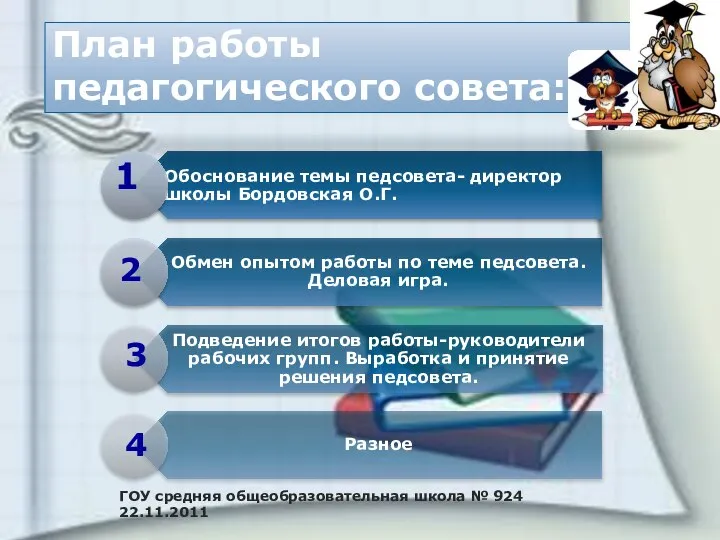 План работы педагогического совета:

1 Обоснование темы педсовета- директор школы Бордовская О.Г.

2 Обмен опытом работы по теме педсовета. Деловая игра.

3 Подведение итогов работы-руководители рабочих групп. Выработка и принятие решения педсовета.

4 Разное

ГОУ средняя общеобразовательная школа № 924
22.11.2011